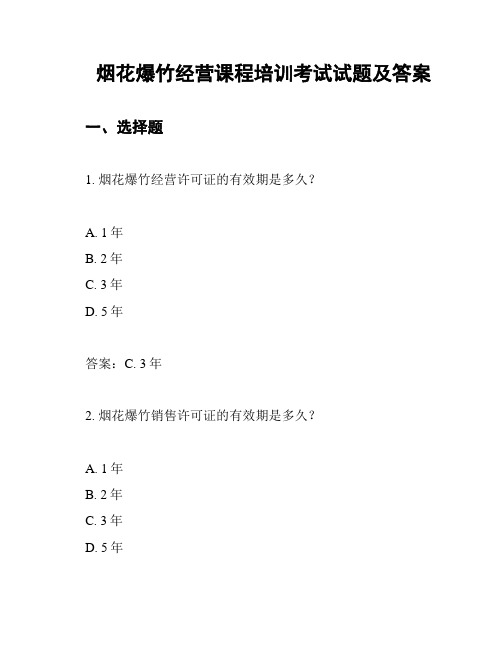 烟花爆竹经营课程培训考试试题及答案

一、选择题

1. 烟花爆竹经营许可证的有效期是多久？

A. 1 年
B. 2 年
C. 3 年
D. 5 年

答案：C. 3 年

2. 烟花爆竹销售许可证的有效期是多久？

A. 1 年
B. 2 年
C. 3 年
D. 5 年